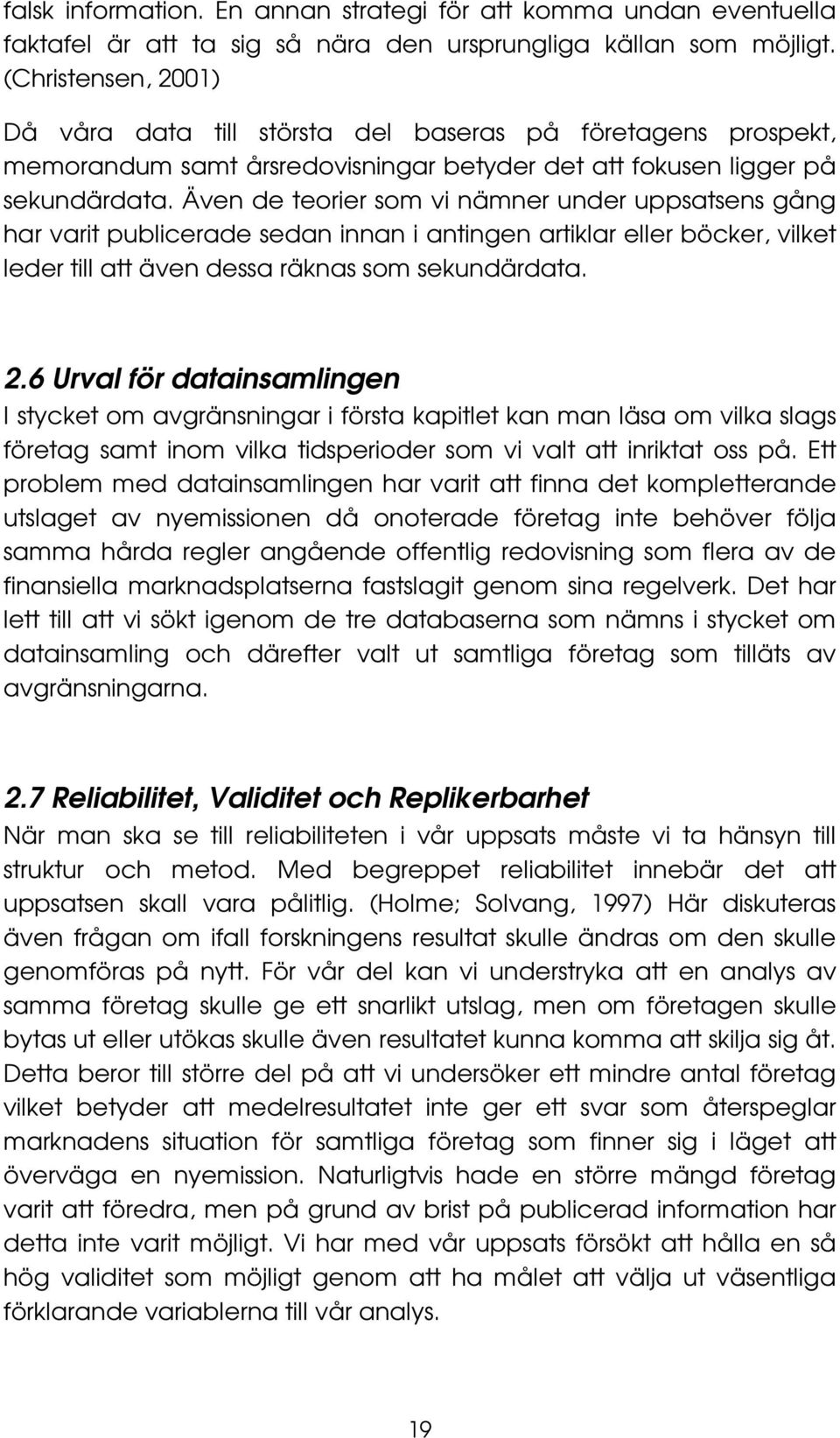 falsk information. En annan strategi för att komma undan eventuella faktafel är att ta sig så nära den ursprungliga källan som möjligt. (Christensen, 2001)

Då våra data till största del baseras på företagens prospekt, memorandum samt årsredovisningar betyder det att fokusen ligger på sekundärdata. Även de teorier som vi nämner under uppsatsens gång har varit publicerade sedan innan i antingen artiklar eller böcker, vilket leder till att även dessa räknas som sekundärdata.

2.6 Urval för datainsamlingen

I stycket om avgränsningar i första kapitlet kan man läsa om vilka slags företag samt inom vilka tidsperioder som vi valt att inriktat oss på. Ett problem med datainsamlingen har varit att finna det kompletterande utslaget av nyemissionen då onoterade företag inte behöver följa samma hårda regler angående offentlig redovisning som flera av de finansiella marknadsplatserna fastslagit genom sina regelverk. Det har lett till att vi sökt igenom de tre databaserna som nämns i stycket om datainsamling och därefter valt ut samtliga företag som tilläts av avgränsningarna.

2.7 Reliabilitet, Validitet och Replikerbarhet

När man ska se till reliabiliteten i vår uppsats måste vi ta hänsyn till struktur och metod. Med begreppet reliabilitet innebär det att uppsatsen skall vara pålitlig. (Holme; Solvang, 1997) Här diskuteras även frågan om ifall forskningens resultat skulle ändras om den skulle genomföras på nytt. För vår del kan vi understryka att en analys av samma företag skulle ge ett snarlikt utslag, men om företagen skulle bytas ut eller utökas skulle även resultatet kunna komma att skilja sig åt. Detta beror till större del på att vi undersöker ett mindre antal företag vilket betyder att medelresultatet inte ger ett svar som återspeglar marknadens situation för samtliga företag som finner sig i läget att överväga en nyemission. Naturligtvis hade en större mängd företag varit att föredra, men på grund av brist på publicerad information har detta inte varit möjligt. Vi har med vår uppsats försökt att hålla en så hög validitet som möjligt genom att ha målet att välja ut väsentliga förklarande variablerna till vår analys.

19